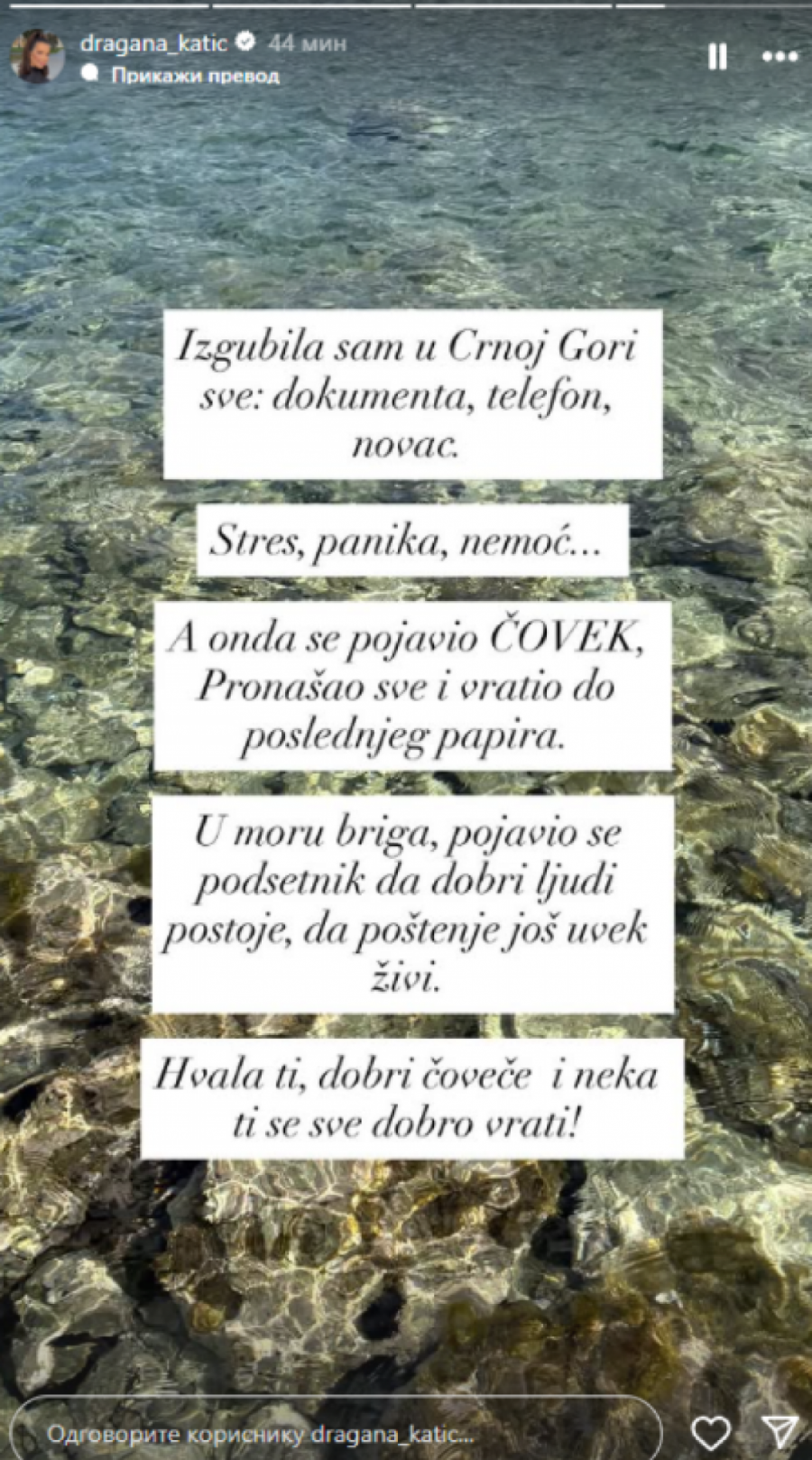 dragana_katic 44 мин
Прикажи превод

Izgubila sam u Crnoj Gori sve: dokumenta, telefon, novac.

Stres, panika, nemoć...

A onda se pojavio ČOVEK, Pronašao sve i vratio do poslednjeg papira.

U moru briga, pojavio se podsetnik da dobri ljudi postoje, da poštenje još uvek živi.

Hvala ti, dobri čoveče i neka ti se sve dobro vrati!

Одговорите кориснику dragana_katic...